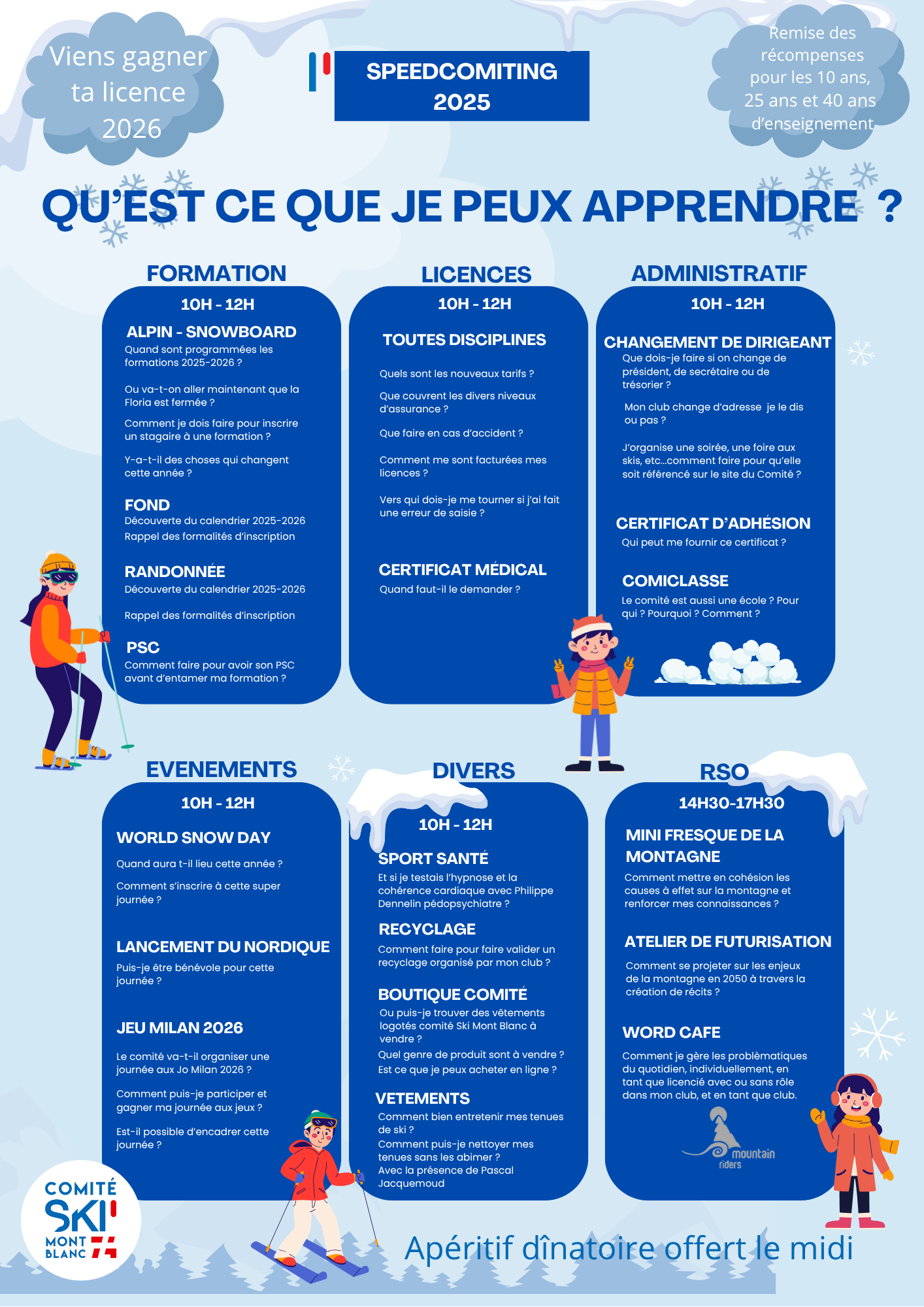 Viens gagner ta licence 2026

SPEEDCOMITING 2025

Remise des récompenses pour les 10 ans, 25 ans et 40 ans d'enseignement

QU'EST CE QUE JE PEUX APPRENDRE ?

FORMATION

10H - 12H

ALPIN - SNOWBOARD
Quand sont programmées les formations 2025-2026 ?

Ou va-t-on aller maintenant que la Floria est fermée ?

Comment je dois faire pour inscrire un stagaire à une formation ?

Y-a-t-il des choses qui changent cette année ?

FOND
Découverte du calendrier 2025-2026
Rappel des formalités d'inscription

RANDONNÉE
Découverte du calendrier 2025-2026

Rappel des formalités d'inscription

PSC
Comment faire pour avoir son PSC avant d'entamer ma formation ?

LICENCES

10H - 12H

TOUTES DISCIPLINES

Quels sont les nouveaux tarifs ?

Que couvrent les divers niveaux d'assurance ?

Que faire en cas d'accident ?

Comment me sont facturées mes licences ?

Vers qui dois-je me tourner si j'ai fait une erreur de saisie ?

CERTIFICAT MÉDICAL
Quand faut-il le demander ?

ADMINISTRATIF

10H - 12H

CHANGEMENT DE DIRIGEANT
Que dois-je faire si on change de président, de secrétaire ou de trésorier ?

Mon club change d'adresse je le dis ou pas ?

J'organise une soirée, une foire aux skis, etc...comment faire pour qu'elle soit référencé sur le site du Comité ?

CERTIFICAT D'ADHÉSION
Qui peut me fournir ce certificat ?

COMICLASSE
Le comité est aussi une école ? Pour qui ? Pourquoi ? Comment ?

EVENEMENTS

10H - 12H

WORLD SNOW DAY
Quand aura t-il lieu cette année ?

Comment s'inscrire à cette super journée ?

LANCEMENT DU NORDIQUE
Puis-je être bénévole pour cette journée ?

JEU MILAN 2026
Le comité va-t-il organiser une journée aux Jo Milan 2026 ?

Comment puis-je participer et gagner ma journée aux jeux ?

Est-il possible d'encadrer cette journée ?

DIVERS

10H - 12H

SPORT SANTÉ
Et si je testais l'hypnose et la cohérence cardiaque avec Philippe Dennelin pédopsychiatre ?

RECYCLAGE
Comment faire pour faire valider un recyclage organisé par mon club ?

BOUTIQUE COMITÉ
Ou puis-je trouver des vêtements logotés comité Ski Mont Blanc à vendre ?
Quel genre de produit sont à vendre ?
Est ce que je peux acheter en ligne ?

VETEMENTS
Comment bien entretenir mes tenues de ski ?
Comment puis-je nettoyer mes tenues sans les abimer ?
Avec la présence de Pascal Jacquemoud

RSO

14H30-17H30

MINI FRESQUE DE LA MONTAGNE
Comment mettre en cohésion les causes à effet sur la montagne et renforcer mes connaissances ?

ATELIER DE FUTURISATION
Comment se projeter sur les enjeux de la montagne en 2050 à travers la création de récits ?

WORD CAFE
Comment je gère les problèmatiques du quotidien, individuellement, en tant que licencié avec ou sans rôle dans mon club, et en tant que club.

mountain riders

COMITÉ SKI MONT BLANC

Apéritif dînatoire offert le midi